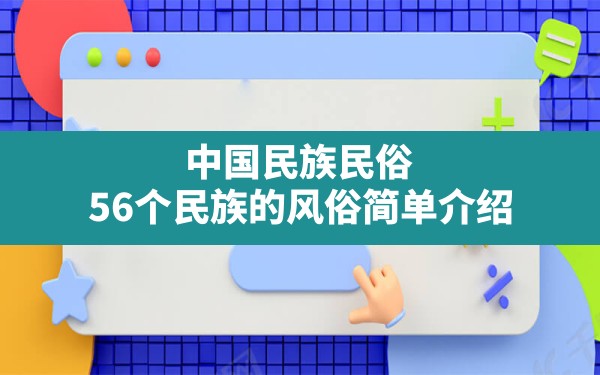 中国民族民俗
56个民族的风俗简单介绍